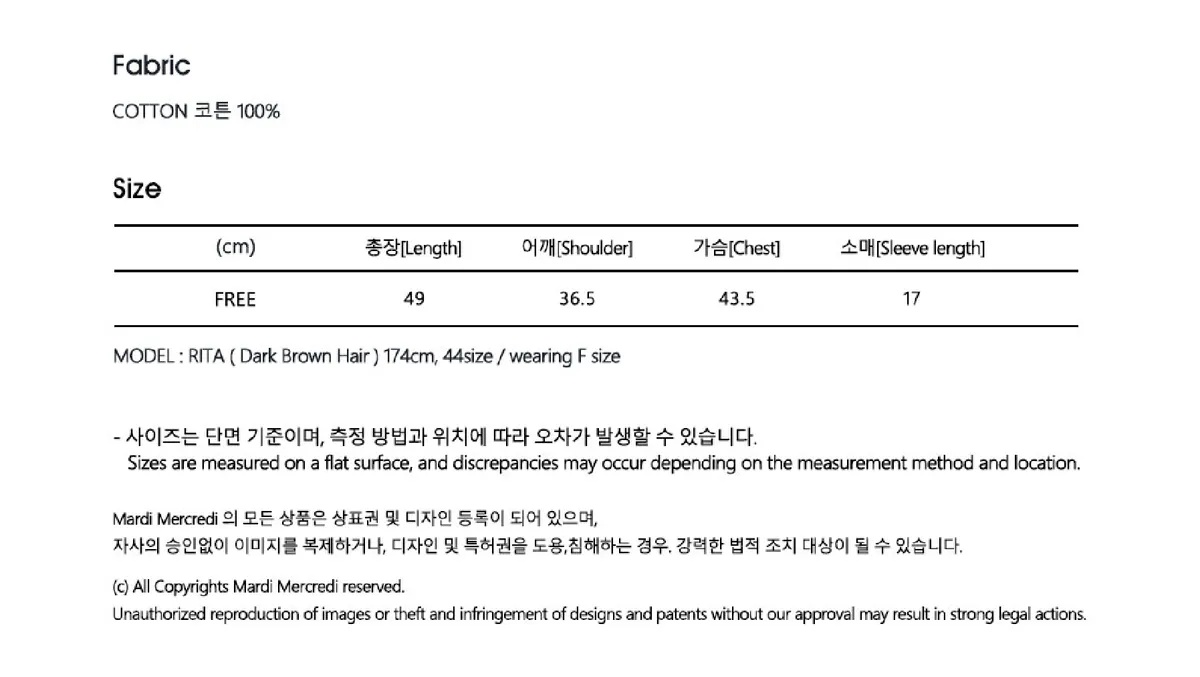 Fabric

COTTON 코튼 100%

Size

| (cm) | 총장[Length] | 어깨[Shoulder] | 가슴[Chest] | 소매[Sleeve length] |
|---|---|---|---|---|
| FREE | 49 | 36.5 | 43.5 | 17 |

MODEL : RITA ( Dark Brown Hair ) 174cm, 44size / wearing F size

- 사이즈는 단면 기준이며, 측정 방법과 위치에 따라 오차가 발생할 수 있습니다.
Sizes are measured on a flat surface, and discrepancies may occur depending on the measurement method and location.

Mardi Mercredi 의 모든 상품은 상표권 및 디자인 등록이 되어 있으며,
자사의 승인없이 이미지를 복제하거나, 디자인 및 특허권을 도용,침해하는 경우. 강력한 법적 조치 대상이 될 수 있습니다.

(c) All Copyrights Mardi Mercredi reserved.
Unauthorized reproduction of images or theft and infringement of designs and patents without our approval may result in strong legal actions.